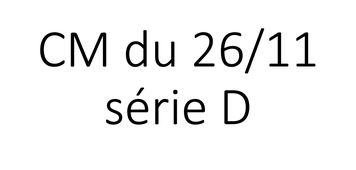 CM du 26/11
série D